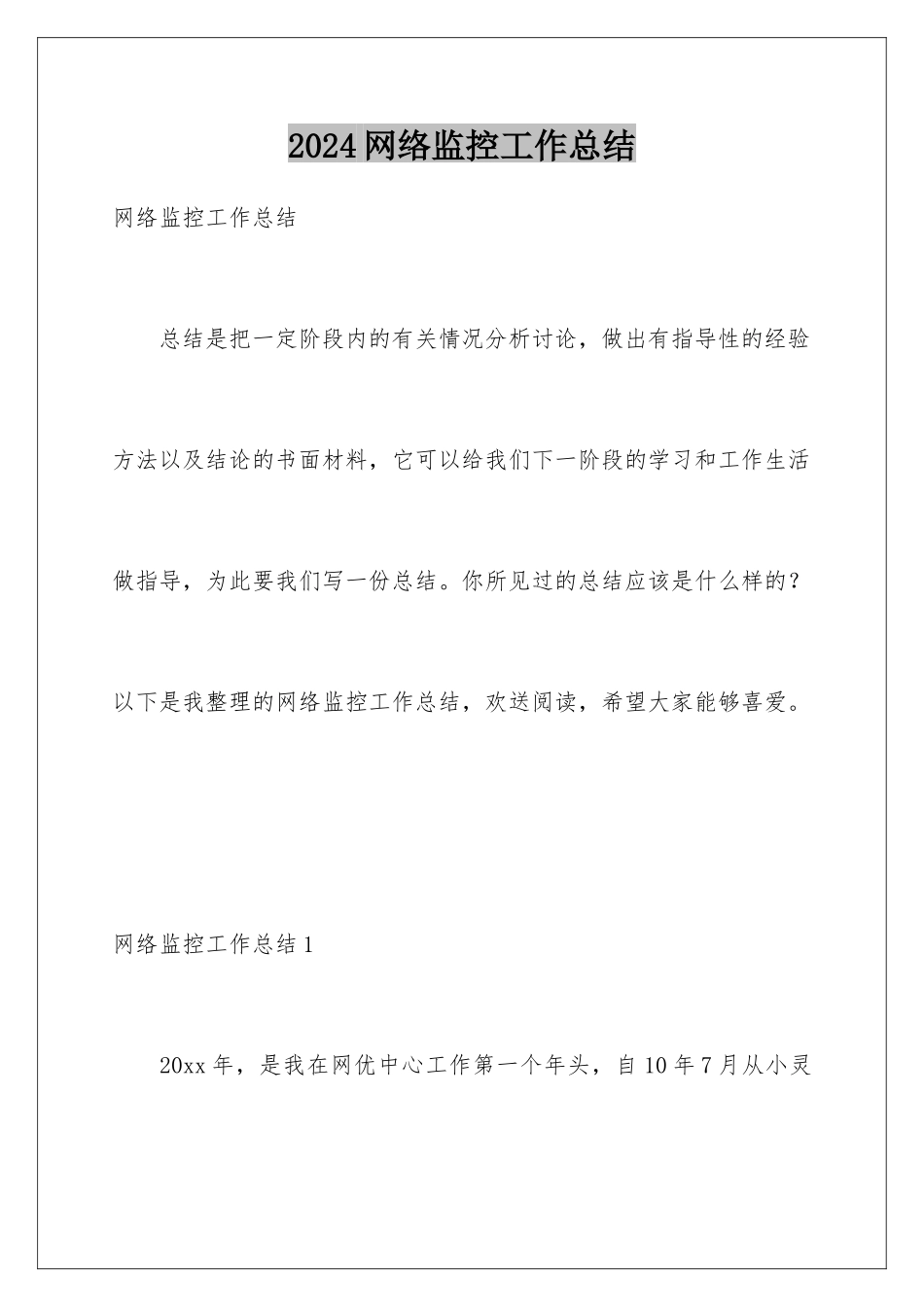 2024网络监控工作总结

网络监控工作总结

总结是把一定阶段内的有关情况分析讨论，做出有指导性的经验方法以及结论的书面材料，它可以给我们下一阶段的学习和工作生活做指导，为此要我们写一份总结。你所见过的总结应该是什么样的？以下是我整理的网络监控工作总结，欢送阅读，希望大家能够喜爱。

网络监控工作总结1

20xx年，是我在网优中心工作第一个年头，自10年7月从小灵